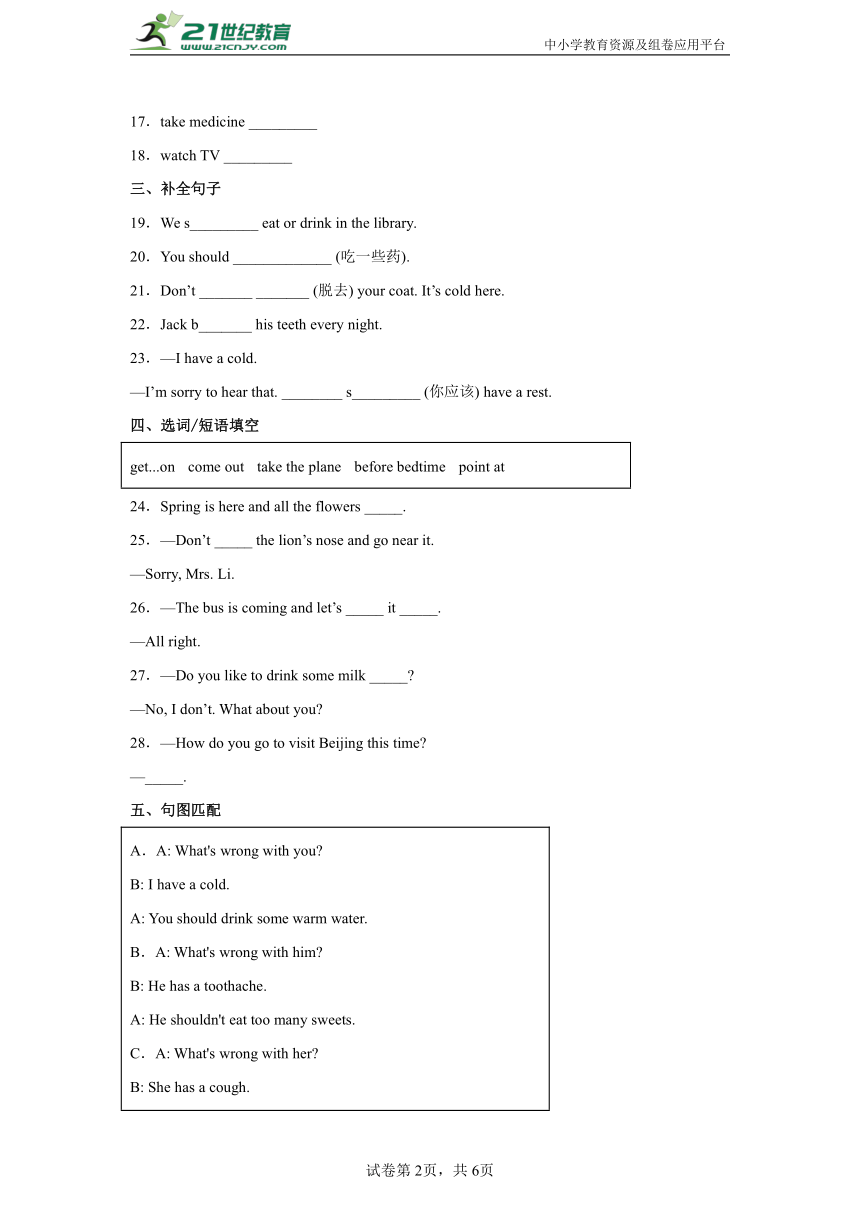 21世纪教育
www.21cnjy.com
中小学教育资源及组卷应用平台

17．take medicine _________

18．watch TV _________

三、补全句子

19．We s_________ eat or drink in the library.

20．You should _____________ (吃一些药).

21．Don’t _______ _______ (脱去) your coat. It’s cold here.

22．Jack b_______ his teeth every night.

23．—I have a cold.

—I’m sorry to hear that. ________ s_________ (你应该) have a rest.

四、选词/短语填空

get...on come out take the plane before bedtime point at

24．Spring is here and all the flowers _____.

25．—Don’t _____ the lion’s nose and go near it.

—Sorry, Mrs. Li.

26．—The bus is coming and let’s _____ it _____.

—All right.

27．—Do you like to drink some milk _____?

—No, I don’t. What about you?

28．—How do you go to visit Beijing this time?

—_____.

五、句图匹配

A．A: What's wrong with you?

B: I have a cold.

A: You should drink some warm water.

B．A: What's wrong with him?

B: He has a toothache.

A: He shouldn't eat too many sweets.

C．A: What's wrong with her?

B: She has a cough.

试卷第2页，共6页